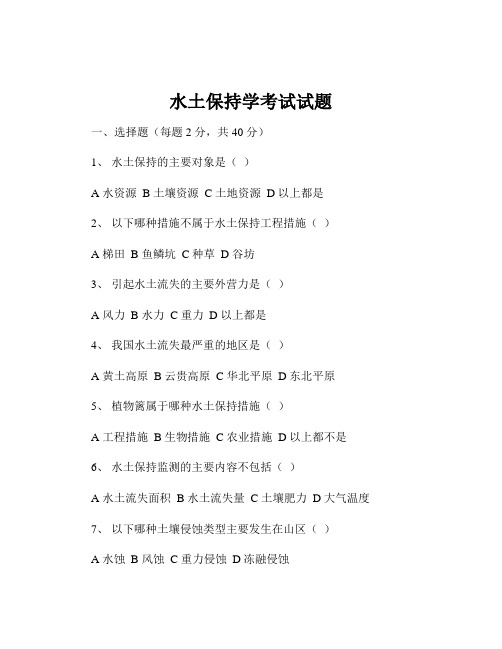 水土保持学考试试题

一、选择题（每题 2 分，共 40 分）

1、 水土保持的主要对象是（ ）

A 水资源 B 土壤资源 C 土地资源 D 以上都是

2、 以下哪种措施不属于水土保持工程措施（ ）

A 梯田 B 鱼鳞坑 C 种草 D 谷坊

3、 引起水土流失的主要外营力是（ ）

A 风力 B 水力 C 重力 D 以上都是

4、 我国水土流失最严重的地区是（ ）

A 黄土高原 B 云贵高原 C 华北平原 D 东北平原

5、 植物篱属于哪种水土保持措施（ ）

A 工程措施 B 生物措施 C 农业措施 D 以上都不是

6、 水土保持监测的主要内容不包括（ ）

A 水土流失面积 B 水土流失量 C 土壤肥力 D 大气温度

7、 以下哪种土壤侵蚀类型主要发生在山区（ ）

A 水蚀 B 风蚀 C 重力侵蚀 D 冻融侵蚀